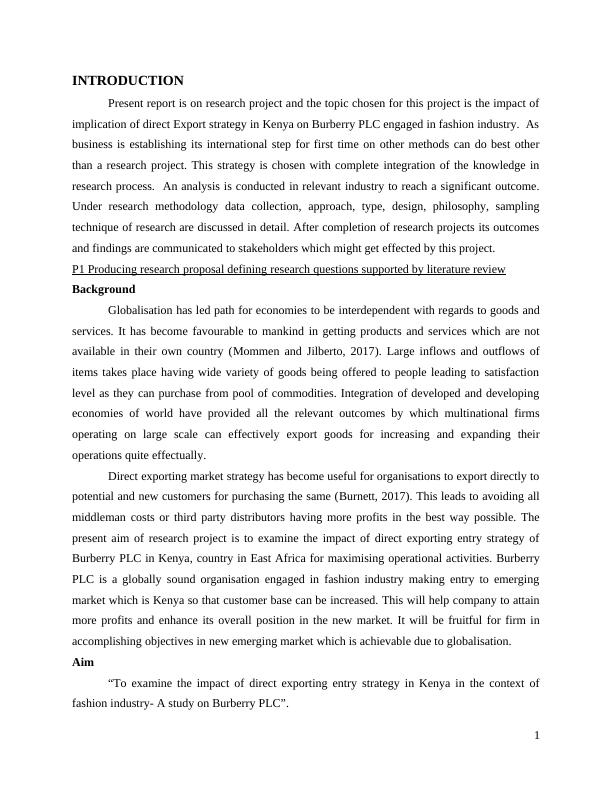 INTRODUCTION

Present report is on research project and the topic chosen for this project is the impact of implication of direct Export strategy in Kenya on Burberry PLC engaged in fashion industry. As business is establishing its international step for first time on other methods can do best other than a research project. This strategy is chosen with complete integration of the knowledge in research process. An analysis is conducted in relevant industry to reach a significant outcome. Under research methodology data collection, approach, type, design, philosophy, sampling technique of research are discussed in detail. After completion of research projects its outcomes and findings are communicated to stakeholders which might get effected by this project.

P1 Producing research proposal defining research questions supported by literature review

Background

Globalisation has led path for economies to be interdependent with regards to goods and services. It has become favourable to mankind in getting products and services which are not available in their own country (Mommen and Jilberto, 2017). Large inflows and outflows of items takes place having wide variety of goods being offered to people leading to satisfaction level as they can purchase from pool of commodities. Integration of developed and developing economies of world have provided all the relevant outcomes by which multinational firms operating on large scale can effectively export goods for increasing and expanding their operations quite effectually.

Direct exporting market strategy has become useful for organisations to export directly to potential and new customers for purchasing the same (Burnett, 2017). This leads to avoiding all middleman costs or third party distributors having more profits in the best way possible. The present aim of research project is to examine the impact of direct exporting entry strategy of Burberry PLC in Kenya, country in East Africa for maximising operational activities. Burberry PLC is a globally sound organisation engaged in fashion industry making entry to emerging market which is Kenya so that customer base can be increased. This will help company to attain more profits and enhance its overall position in the new market. It will be fruitful for firm in accomplishing objectives in new emerging market which is achievable due to globalisation.

Aim

“To examine the impact of direct exporting entry strategy in Kenya in the context of fashion industry- A study on Burberry PLC”.

1